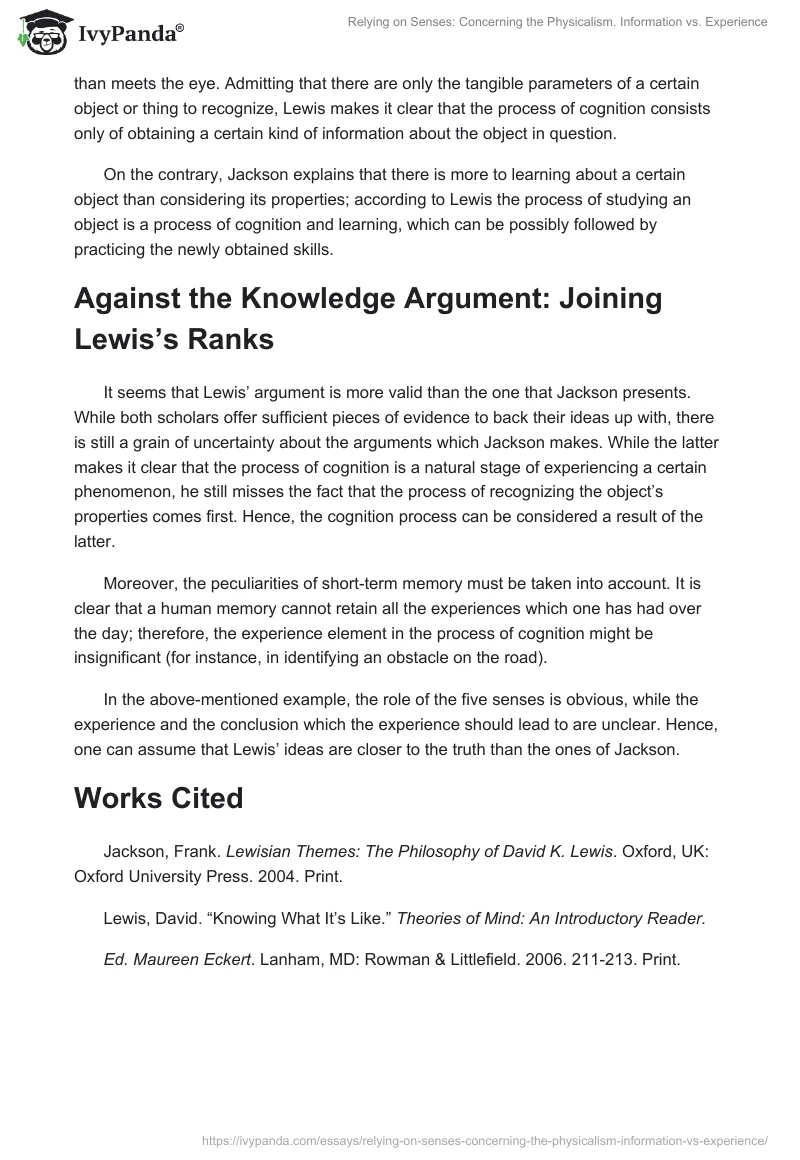 IvyPanda®

Relying on Senses: Concerning the Physicalism. Information vs. Experience

than meets the eye. Admitting that there are only the tangible parameters of a certain object or thing to recognize, Lewis makes it clear that the process of cognition consists only of obtaining a certain kind of information about the object in question.

On the contrary, Jackson explains that there is more to learning about a certain object than considering its properties; according to Lewis the process of studying an object is a process of cognition and learning, which can be possibly followed by practicing the newly obtained skills.

Against the Knowledge Argument: Joining Lewis's Ranks

It seems that Lewis' argument is more valid than the one that Jackson presents. While both scholars offer sufficient pieces of evidence to back their ideas up with, there is still a grain of uncertainty about the arguments which Jackson makes. While the latter makes it clear that the process of cognition is a natural stage of experiencing a certain phenomenon, he still misses the fact that the process of recognizing the object's properties comes first. Hence, the cognition process can be considered a result of the latter.

Moreover, the peculiarities of short-term memory must be taken into account. It is clear that a human memory cannot retain all the experiences which one has had over the day; therefore, the experience element in the process of cognition might be insignificant (for instance, in identifying an obstacle on the road).

In the above-mentioned example, the role of the five senses is obvious, while the experience and the conclusion which the experience should lead to are unclear. Hence, one can assume that Lewis' ideas are closer to the truth than the ones of Jackson.

Works Cited

Jackson, Frank. Lewisian Themes: The Philosophy of David K. Lewis. Oxford, UK: Oxford University Press. 2004. Print.

Lewis, David. "Knowing What It's Like." Theories of Mind: An Introductory Reader.

Ed. Maureen Eckert. Lanham, MD: Rowman & Littlefield. 2006. 211-213. Print.

https://ivypanda.com/essays/relying-on-senses-concerning-the-physicalism-information-vs-experience/